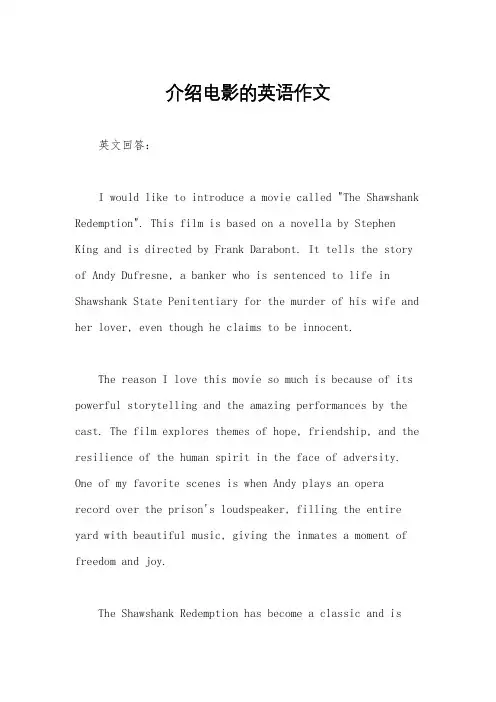 介绍电影的英语作文

英文回答:

I would like to introduce a movie called "The Shawshank Redemption". This film is based on a novella by Stephen King and is directed by Frank Darabont. It tells the story of Andy Dufresne, a banker who is sentenced to life in Shawshank State Penitentiary for the murder of his wife and her lover, even though he claims to be innocent.

The reason I love this movie so much is because of its powerful storytelling and the amazing performances by the cast. The film explores themes of hope, friendship, and the resilience of the human spirit in the face of adversity. One of my favorite scenes is when Andy plays an opera record over the prison's loudspeaker, filling the entire yard with beautiful music, giving the inmates a moment of freedom and joy.

The Shawshank Redemption has become a classic and is